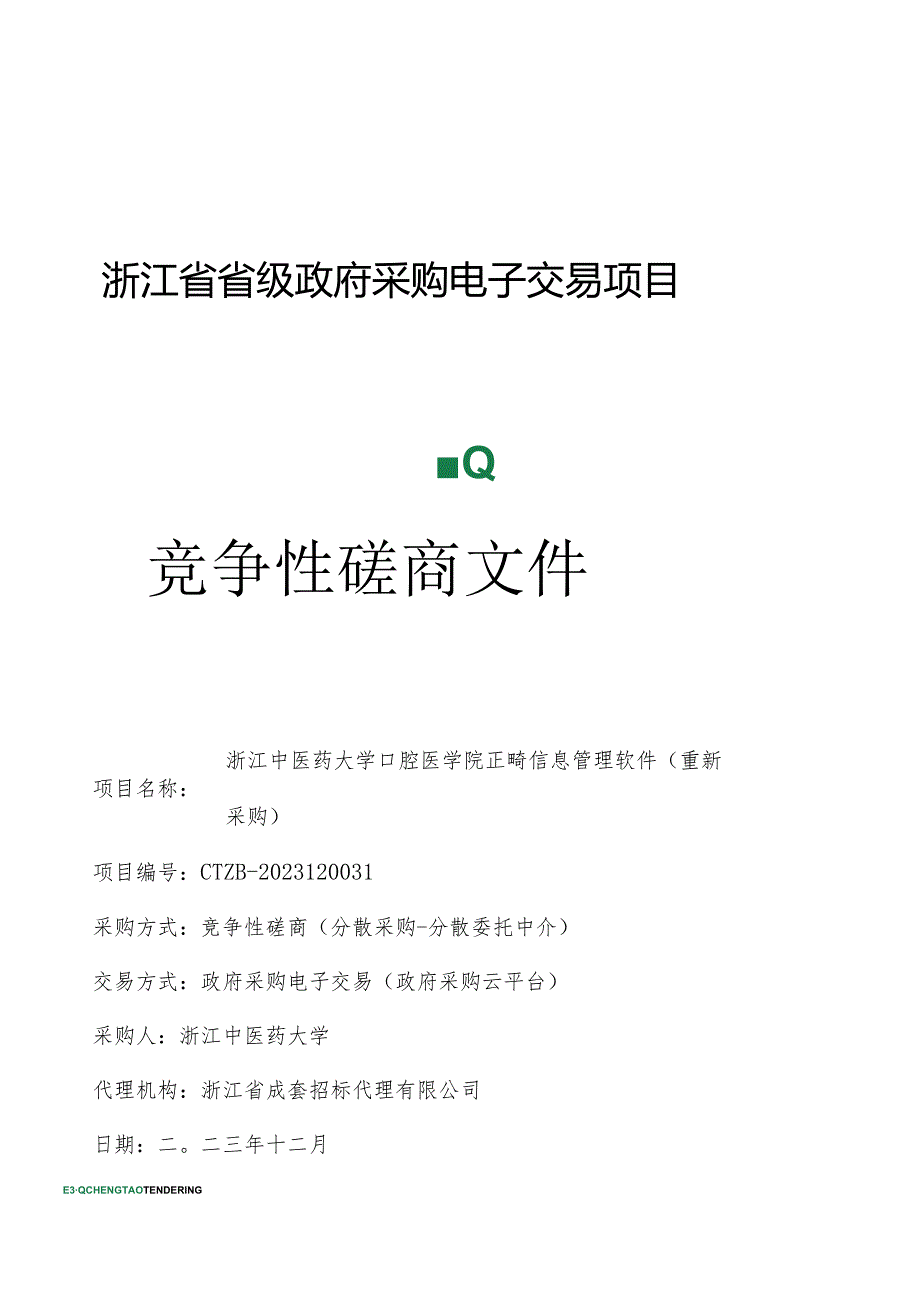 浙江省省级政府采购电子交易项目

■Q

竞争性磋商文件

项目名称：浙江中医药大学口腔医学院正畸信息管理软件（重新采购）

项目编号：CTZB-2023120031

采购方式：竞争性磋商（分散采购-分散委托中介）

交易方式：政府采购电子交易（政府采购云平台）

采购人：浙江中医药大学

代理机构：浙江省成套招标代理有限公司

日期：二。二三年十二月

E3·QCHENGTAOTENDERING